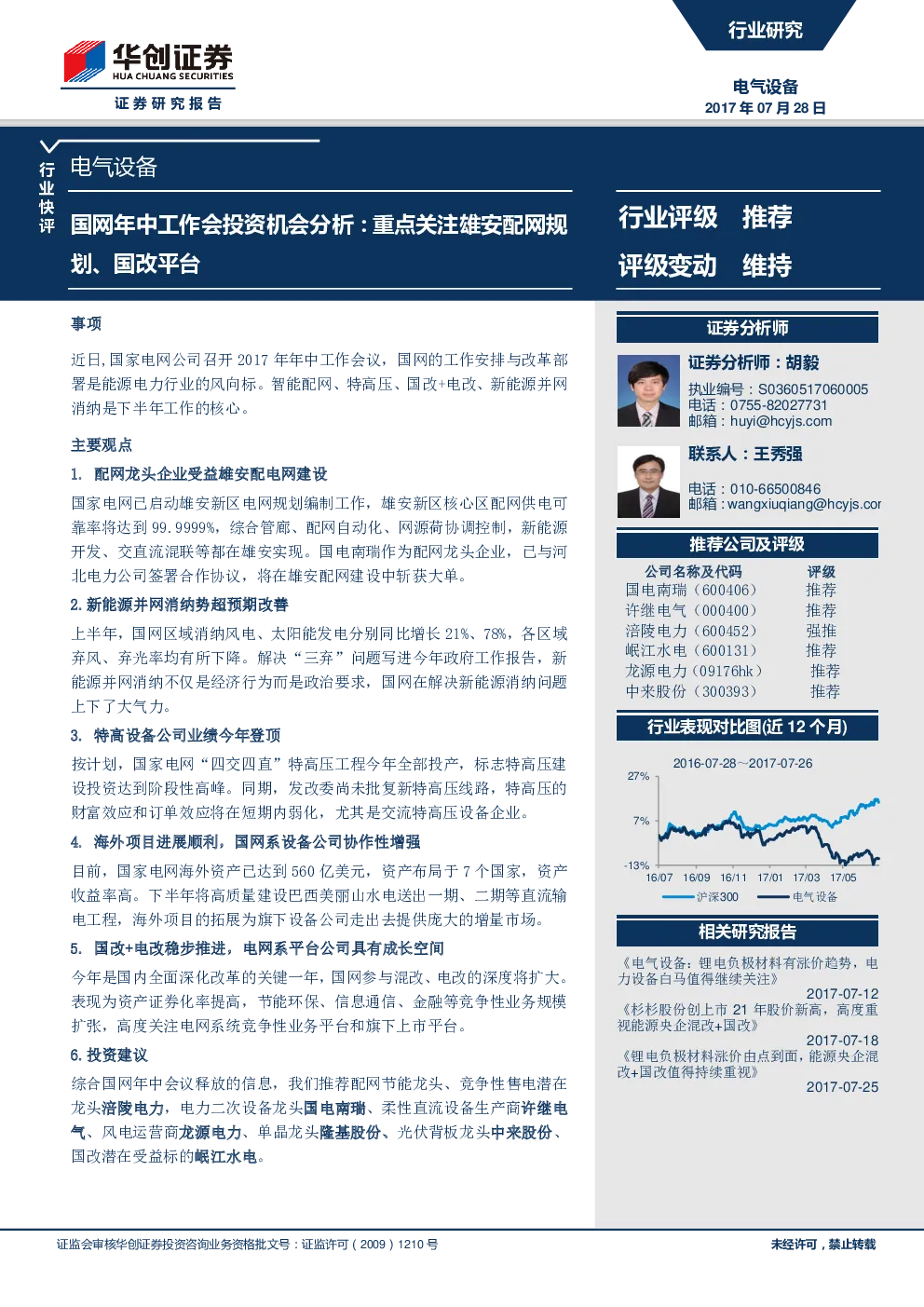 华创证券
HUA CHUANG SECURITIES
证券研究报告

行业研究

电气设备
2017 年 07 月 28 日

行业快评

电气设备

国网年中工作会投资机会分析：重点关注雄安配网规划、国改平台

行业评级 推荐

评级变动 维持

事项

近日，国家电网公司召开 2017 年年中工作会议，国网的工作安排与改革部署是能源电力行业的风向标。智能配网、特高压、国改+电改、新能源并网消纳是下半年工作的核心。

主要观点

1. 配网龙头企业受益雄安配电网建设

国家电网已启动雄安新区电网规划编制工作，雄安新区核心区配网供电可靠率将达到 99.9999%，综合管廊、配网自动化、网源荷协调控制，新能源开发、交直流混联等都在雄安实现。国电南瑞作为配网龙头企业，已与河北电力公司签署合作协议，将在雄安配网建设中斩获大单。

2. 新能源并网消纳势超预期改善

上半年，国网区域消纳风电、太阳能发电分别同比增长 21%、78%，各区域弃风、弃光率均有所下降。解决“三弃”问题写进今年政府工作报告，新能源并网消纳不仅是经济行为而是政治要求，国网在解决新能源消纳问题上下了大气力。

3. 特高设备公司业绩今年登顶

按计划，国家电网“四交四直”特高压工程今年全部投产，标志特高压建设投资达到阶段性高峰。同期，发改委尚未批复新特高压线路，特高压的财富效应和订单效应将在短期内弱化，尤其是交流特高压设备企业。

4. 海外项目进展顺利，国网系设备公司协作性增强

目前，国家电网海外资产已达到 560 亿美元，资产布局于 7 个国家，资产收益率高。下半年将高质量建设巴西美丽山水电送出一期、二期等直流输电工程，海外项目的拓展为旗下设备公司走出去提供庞大的增量市场。

5. 国改+电改稳步推进，电网系平台公司具有成长空间

今年是国内全面深化改革的关键一年，国网参与混改、电改的深度将扩大。表现为资产证券化率提高，节能环保、信息通信、金融等竞争性业务规模扩张，高度关注电网系统竞争性业务平台和旗下上市平台。

6. 投资建议

综合国网年中会议释放的信息，我们推荐配网节能龙头、竞争性售电潜在龙头涪陵电力，电力二次设备龙头国电南瑞、柔性直流设备生产商许继电气、风电运营商龙源电力、单晶龙头隆基股份、光伏背板龙头中来股份、国改潜在受益标的岷江水电。

证券分析师

证券分析师：胡毅
执业编号：S0360517060005
电话：0755-82027731
邮箱：huyi@hcyjs.com

联系人：王秀强
电话：010-66500846
邮箱：wangxiuqiang@hcyjs.cor

推荐公司及评级

| 公司名称及代码 | 评级 |
|---|---|
| 国电南瑞（600406） | 推荐 |
| 许继电气（000400） | 推荐 |
| 涪陵电力（600452） | 强推 |
| 岷江水电（600131） | 推荐 |
| 龙源电力（09176hk） | 推荐 |
| 中来股份（300393） | 推荐 |

行业表现对比图(近 12 个月)

2016-07-28～2017-07-26
27%
7%
-13%
16/07 16/09 16/11 17/01 17/03 17/05
沪深300 电气设备

相关研究报告

《电气设备：锂电负极材料有涨价趋势，电力设备白马值得继续关注》
2017-07-12
《杉杉股份创上市 21 年股价新高，高度重视能源央企混改+国改》
2017-07-18
《锂电负极材料涨价由点到面，能源央企混改+国改值得持续重视》
2017-07-25

证监会审核华创证券投资咨询业务资格批文号：证监许可（2009）1210 号

未经许可，禁止转载